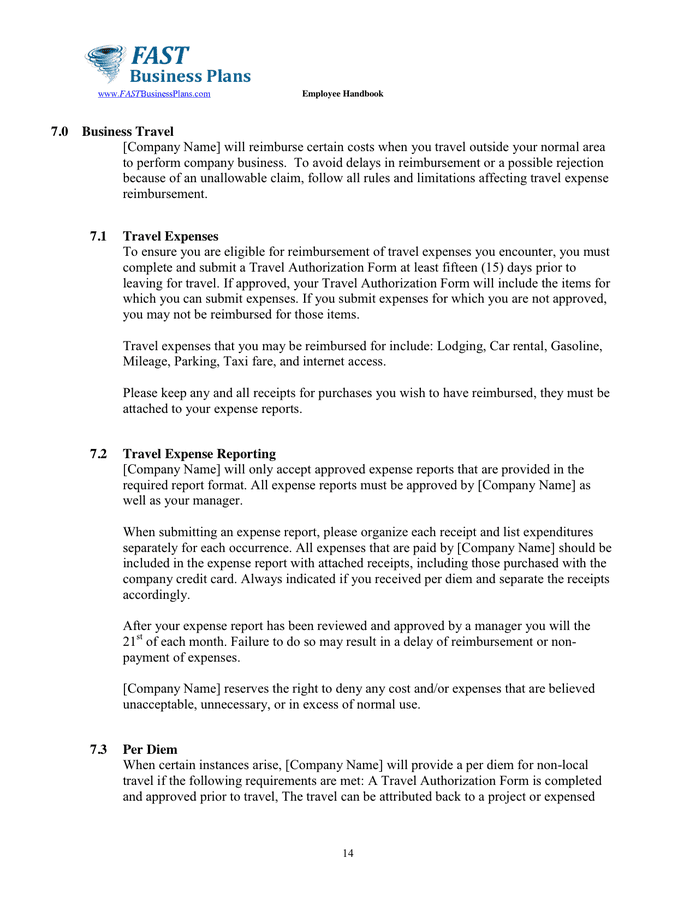 FAST
Business Plans
www.FASTBusinessPlans.com
Employee Handbook

7.0 Business Travel
[Company Name] will reimburse certain costs when you travel outside your normal area to perform company business. To avoid delays in reimbursement or a possible rejection because of an unallowable claim, follow all rules and limitations affecting travel expense reimbursement.

7.1 Travel Expenses
To ensure you are eligible for reimbursement of travel expenses you encounter, you must complete and submit a Travel Authorization Form at least fifteen (15) days prior to leaving for travel. If approved, your Travel Authorization Form will include the items for which you can submit expenses. If you submit expenses for which you are not approved, you may not be reimbursed for those items.

Travel expenses that you may be reimbursed for include: Lodging, Car rental, Gasoline, Mileage, Parking, Taxi fare, and internet access.

Please keep any and all receipts for purchases you wish to have reimbursed, they must be attached to your expense reports.

7.2 Travel Expense Reporting
[Company Name] will only accept approved expense reports that are provided in the required report format. All expense reports must be approved by [Company Name] as well as your manager.

When submitting an expense report, please organize each receipt and list expenditures separately for each occurrence. All expenses that are paid by [Company Name] should be included in the expense report with attached receipts, including those purchased with the company credit card. Always indicated if you received per diem and separate the receipts accordingly.

After your expense report has been reviewed and approved by a manager you will the 21$^{st}$ of each month. Failure to do so may result in a delay of reimbursement or non-payment of expenses.

[Company Name] reserves the right to deny any cost and/or expenses that are believed unacceptable, unnecessary, or in excess of normal use.

7.3 Per Diem
When certain instances arise, [Company Name] will provide a per diem for non-local travel if the following requirements are met: A Travel Authorization Form is completed and approved prior to travel, The travel can be attributed back to a project or expensed

14